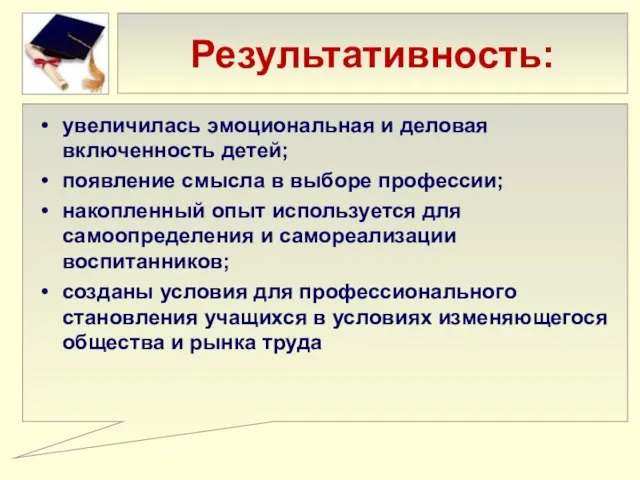 Результативность:

• увеличилась эмоциональная и деловая включенность детей;
• появление смысла в выборе профессии;
• накопленный опыт используется для самоопределения и самореализации воспитанников;
• созданы условия для профессионального становления учащихся в условиях изменяющегося общества и рынка труда